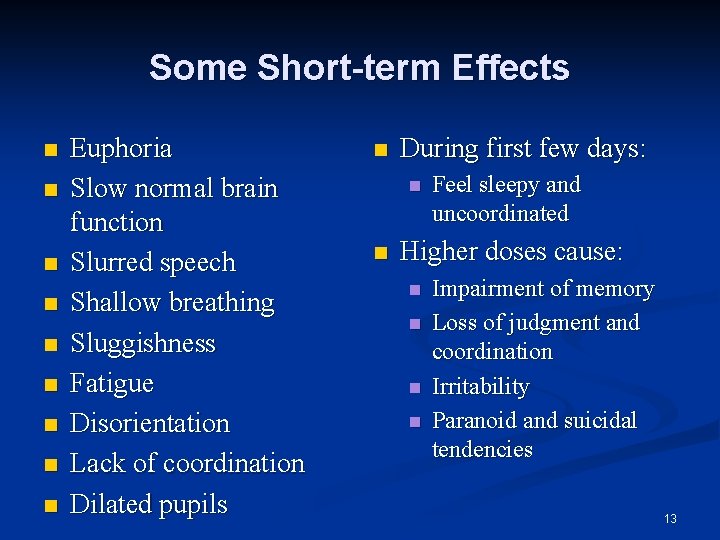 Some Short-term Effects

- Euphoria
- Slow normal brain function
- Slurred speech
- Shallow breathing
- Sluggishness
- Fatigue
- Disorientation
- Lack of coordination
- Dilated pupils

- During first few days:
  - Feel sleepy and uncoordinated
- Higher doses cause:
  - Impairment of memory
  - Loss of judgment and coordination
  - Irritability
  - Paranoid and suicidal tendencies

13